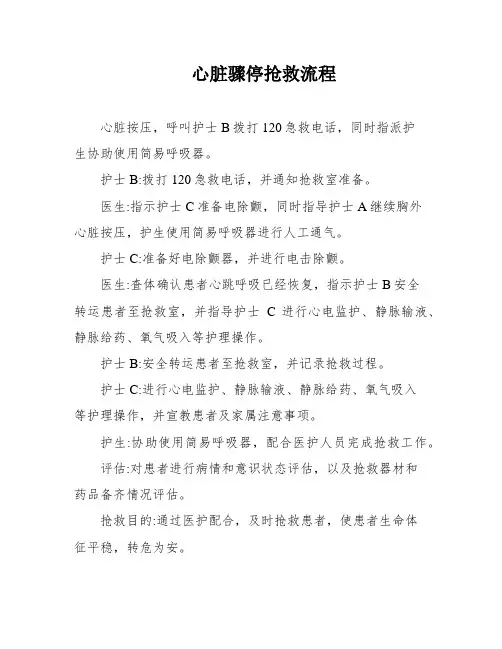 心脏骤停抢救流程

心脏按压，呼叫护士 B 拨打 120 急救电话，同时指派护生协助使用简易呼吸器。

护士 B:拨打 120 急救电话，并通知抢救室准备。

医生:指示护士 C 准备电除颤，同时指导护士 A 继续胸外心脏按压，护生使用简易呼吸器进行人工通气。

护士 C:准备好电除颤器，并进行电击除颤。

医生:查体确认患者心跳呼吸已经恢复，指示护士 B 安全转运患者至抢救室，并指导护士 C 进行心电监护、静脉输液、静脉给药、氧气吸入等护理操作。

护士 B:安全转运患者至抢救室，并记录抢救过程。

护士 C:进行心电监护、静脉输液、静脉给药、氧气吸入等护理操作，并宣教患者及家属注意事项。

护生:协助使用简易呼吸器，配合医护人员完成抢救工作。

评估:对患者进行病情和意识状态评估，以及抢救器材和药品备齐情况评估。

抢救目的:通过医护配合，及时抢救患者，使患者生命体征平稳，转危为安。